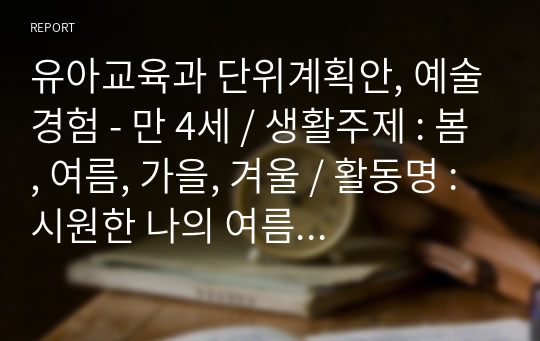 REPORT

유아교육과 단위계획안, 예술경험 - 만 4세 / 생활주제 : 봄, 여름, 가을, 겨울 / 활동명 : 시원한 나의 여름...